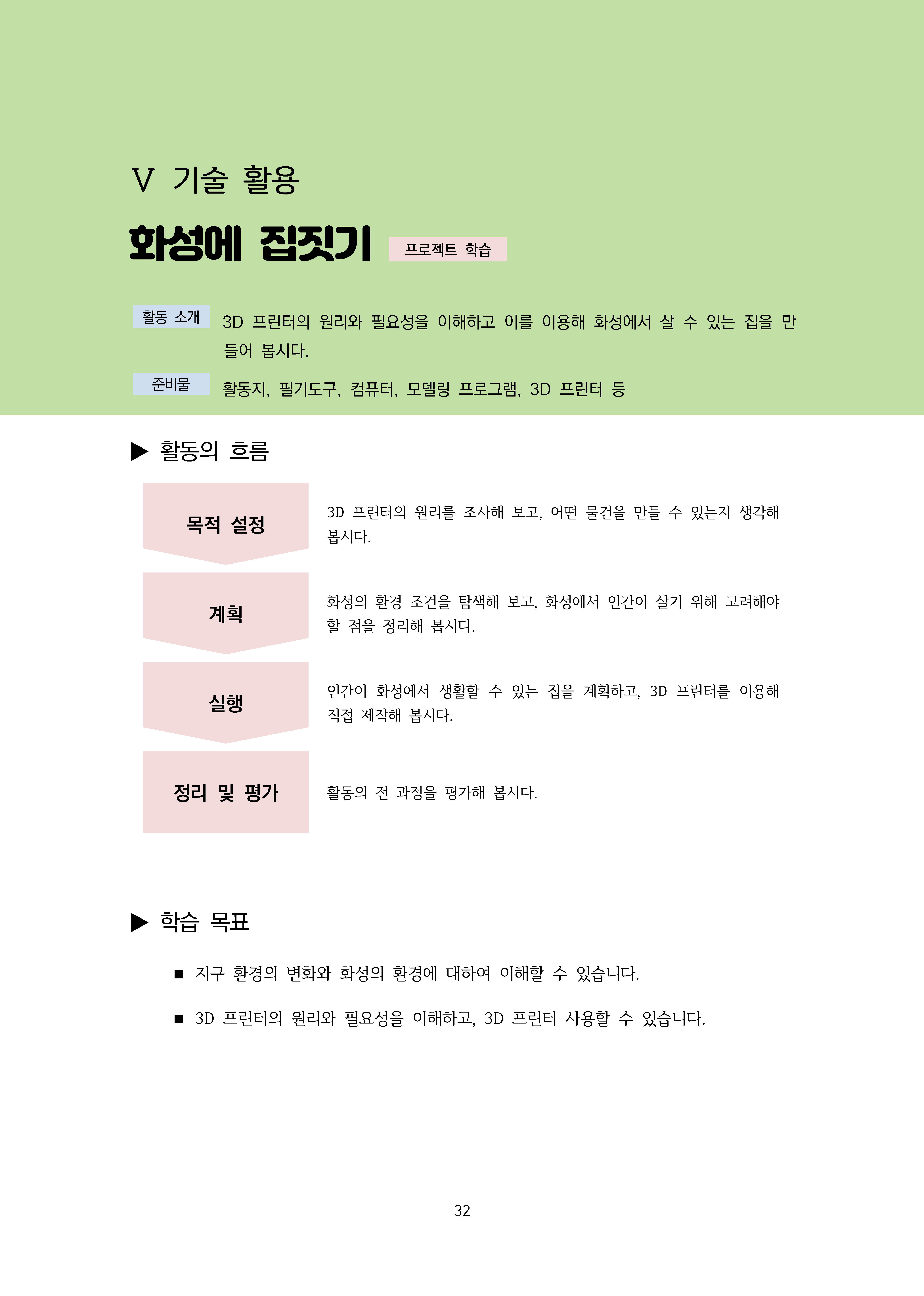 Ⅴ 기술 활용

화성에 집짓기 프로젝트 학습

활동 소개 3D 프린터의 원리와 필요성을 이해하고 이를 이용해 화성에서 살 수 있는 집을 만들어 봅시다.

준비물 활동지, 필기도구, 컴퓨터, 모델링 프로그램, 3D 프린터 등

▶ 활동의 흐름

목적 설정
3D 프린터의 원리를 조사해 보고, 어떤 물건을 만들 수 있는지 생각해 봅시다.

계획
화성의 환경 조건을 탐색해 보고, 화성에서 인간이 살기 위해 고려해야 할 점을 정리해 봅시다.

실행
인간이 화성에서 생활할 수 있는 집을 계획하고, 3D 프린터를 이용해 직접 제작해 봅시다.

정리 및 평가
활동의 전 과정을 평가해 봅시다.

▶ 학습 목표

■ 지구 환경의 변화와 화성의 환경에 대하여 이해할 수 있습니다.

■ 3D 프린터의 원리와 필요성을 이해하고, 3D 프린터 사용할 수 있습니다.

32